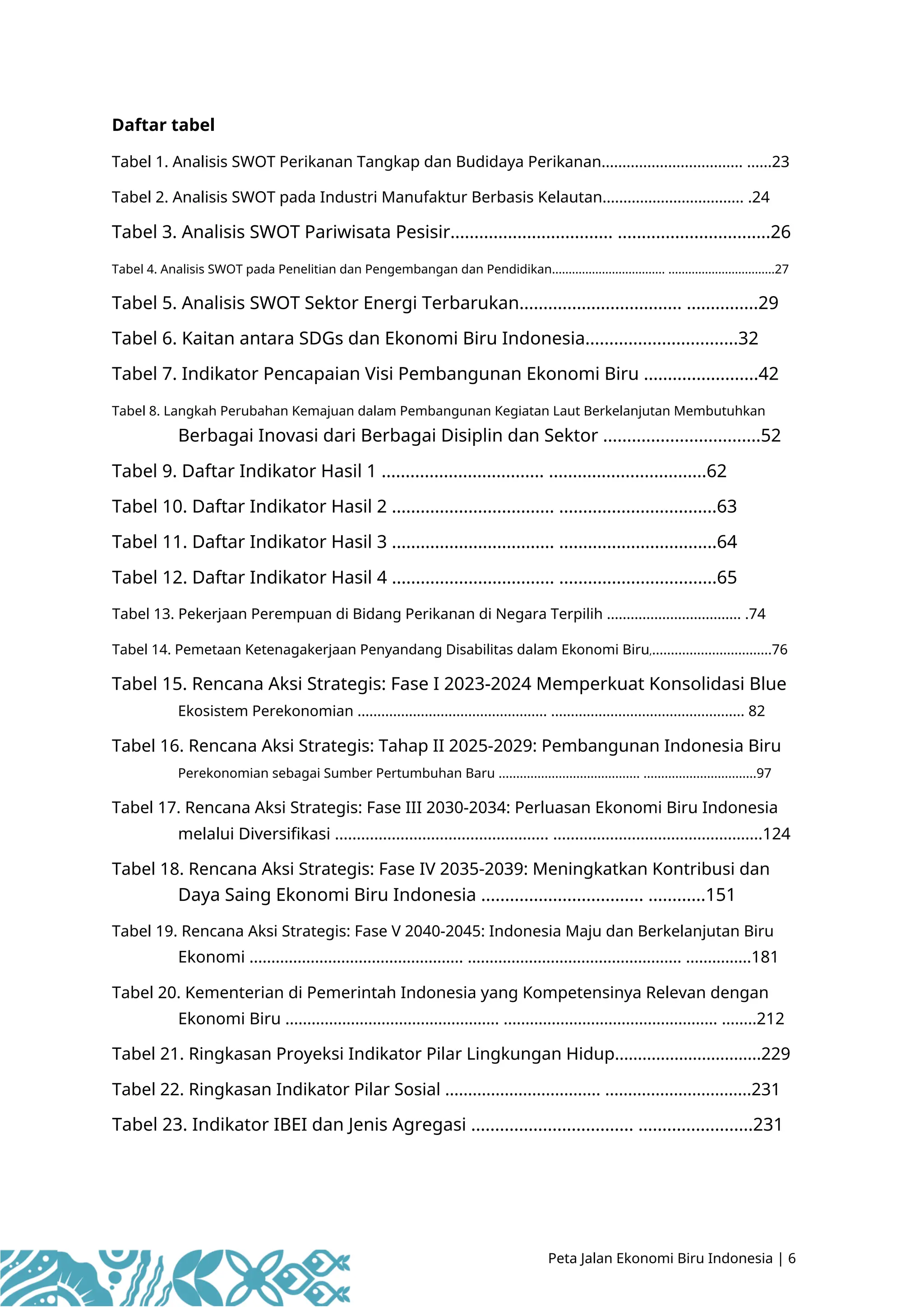 Daftar tabel

Tabel 1. Analisis SWOT Perikanan Tangkap dan Budidaya Perikanan 23

Tabel 2. Analisis SWOT pada Industri Manufaktur Berbasis Kelautan 24

Tabel 3. Analisis SWOT Pariwisata Pesisir 26

Tabel 4. Analisis SWOT pada Penelitian dan Pengembangan dan Pendidikan 27

Tabel 5. Analisis SWOT Sektor Energi Terbarukan 29

Tabel 6. Kaitan antara SDGs dan Ekonomi Biru Indonesia 32

Tabel 7. Indikator Pencapaian Visi Pembangunan Ekonomi Biru 42

Tabel 8. Langkah Perubahan Kemajuan dalam Pembangunan Kegiatan Laut Berkelanjutan Membutuhkan Berbagai Inovasi dari Berbagai Disiplin dan Sektor 52

Tabel 9. Daftar Indikator Hasil 1 62

Tabel 10. Daftar Indikator Hasil 2 63

Tabel 11. Daftar Indikator Hasil 3 64

Tabel 12. Daftar Indikator Hasil 4 65

Tabel 13. Pekerjaan Perempuan di Bidang Perikanan di Negara Terpilih 74

Tabel 14. Pemetaan Ketenagakerjaan Penyandang Disabilitas dalam Ekonomi Biru 76

Tabel 15. Rencana Aksi Strategis: Fase I 2023-2024 Memperkuat Konsolidasi Blue Ekosistem Perekonomian 82

Tabel 16. Rencana Aksi Strategis: Tahap II 2025-2029: Pembangunan Indonesia Biru Perekonomian sebagai Sumber Pertumbuhan Baru 97

Tabel 17. Rencana Aksi Strategis: Fase III 2030-2034: Perluasan Ekonomi Biru Indonesia melalui Diversifikasi 124

Tabel 18. Rencana Aksi Strategis: Fase IV 2035-2039: Meningkatkan Kontribusi dan Daya Saing Ekonomi Biru Indonesia 151

Tabel 19. Rencana Aksi Strategis: Fase V 2040-2045: Indonesia Maju dan Berkelanjutan Biru Ekonomi 181

Tabel 20. Kementerian di Pemerintah Indonesia yang Kompetensinya Relevan dengan Ekonomi Biru 212

Tabel 21. Ringkasan Proyeksi Indikator Pilar Lingkungan Hidup 229

Tabel 22. Ringkasan Indikator Pilar Sosial 231

Tabel 23. Indikator IBEI dan Jenis Agregasi 231

Peta Jalan Ekonomi Biru Indonesia | 6